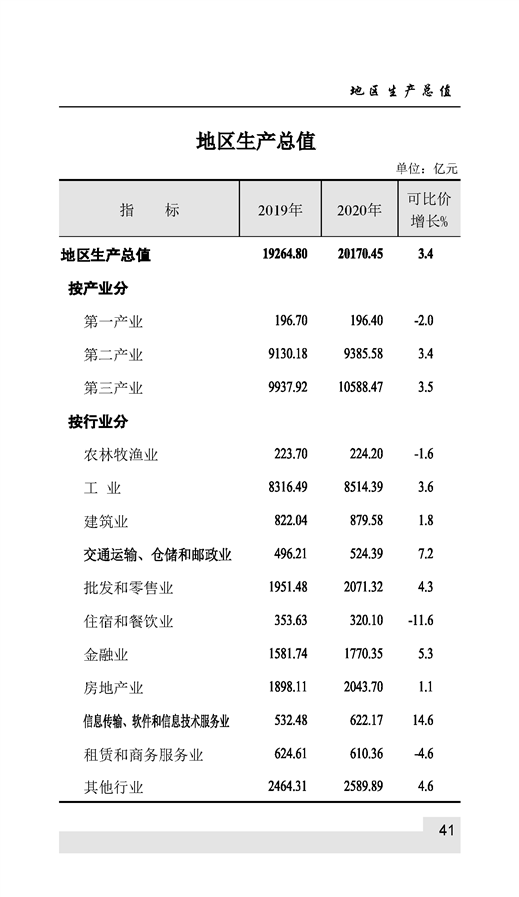 地区生产总值

地区生产总值

单位：亿元

| 指　　标 | 2019年 | 2020年 | 可比价增长% |
|---|---|---|---|
| 地区生产总值 | 19264.80 | 20170.45 | 3.4 |
| 按产业分 | | | |
| 第一产业 | 196.70 | 196.40 | -2.0 |
| 第二产业 | 9130.18 | 9385.58 | 3.4 |
| 第三产业 | 9937.92 | 10588.47 | 3.5 |
| 按行业分 | | | |
| 农林牧渔业 | 223.70 | 224.20 | -1.6 |
| 工　业 | 8316.49 | 8514.39 | 3.6 |
| 建筑业 | 822.04 | 879.58 | 1.8 |
| 交通运输、仓储和邮政业 | 496.21 | 524.39 | 7.2 |
| 批发和零售业 | 1951.48 | 2071.32 | 4.3 |
| 住宿和餐饮业 | 353.63 | 320.10 | -11.6 |
| 金融业 | 1581.74 | 1770.35 | 5.3 |
| 房地产业 | 1898.11 | 2043.70 | 1.1 |
| 信息传输、软件和信息技术服务业 | 532.48 | 622.17 | 14.6 |
| 租赁和商务服务业 | 624.61 | 610.36 | -4.6 |
| 其他行业 | 2464.31 | 2589.89 | 4.6 |

41